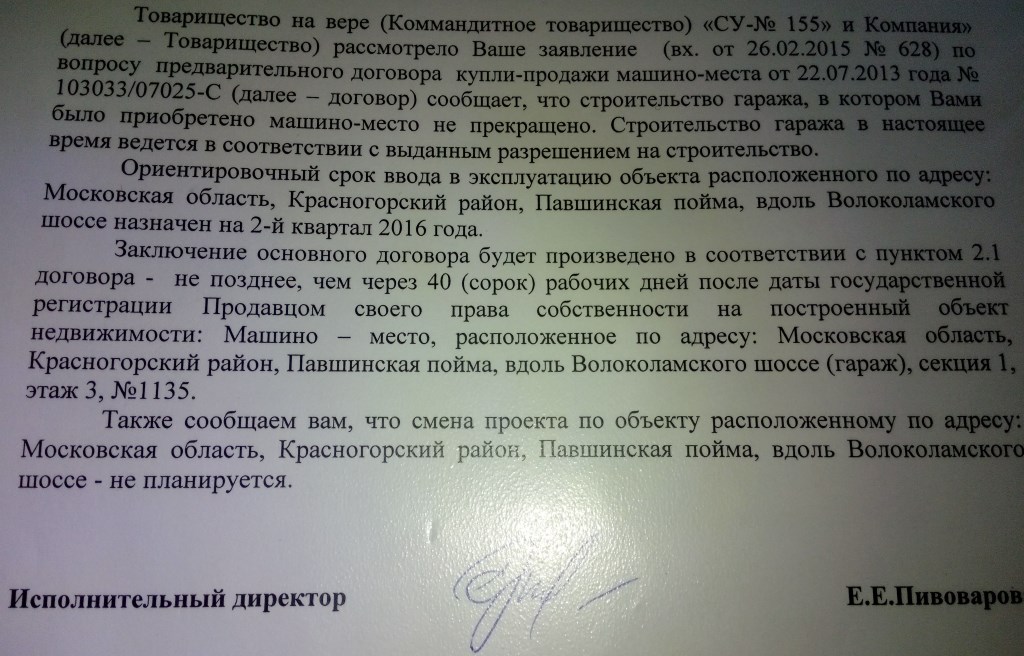 Товарищество на вере (Коммандитное товарищество) «СУ-№ 155» и Компания» (далее – Товарищество) рассмотрело Ваше заявление (вх. от 26.02.2015 № 628) по вопросу предварительного договора купли-продажи машино-места от 22.07.2013 года № 103033/07025-С (далее – договор) сообщает, что строительство гаража, в котором Вами было приобретено машино-место не прекращено. Строительство гаража в настоящее время ведется в соответствии с выданным разрешением на строительство.

Ориентировочный срок ввода в эксплуатацию объекта расположенного по адресу: Московская область, Красногорский район, Павшинская пойма, вдоль Волоколамского шоссе назначен на 2-й квартал 2016 года.

Заключение основного договора будет произведено в соответствии с пунктом 2.1 договора - не позднее, чем через 40 (сорок) рабочих дней после даты государственной регистрации Продавцом своего права собственности на построенный объект недвижимости: Машино – место, расположенное по адресу: Московская область, Красногорский район, Павшинская пойма, вдоль Волоколамского шоссе (гараж), секция 1, этаж 3, №1135.

Также сообщаем вам, что смена проекта по объекту расположенному по адресу: Московская область, Красногорский район, Павшинская пойма, вдоль Волоколамского шоссе - не планируется.

Исполнительный директор Е.Е.Пивоваров